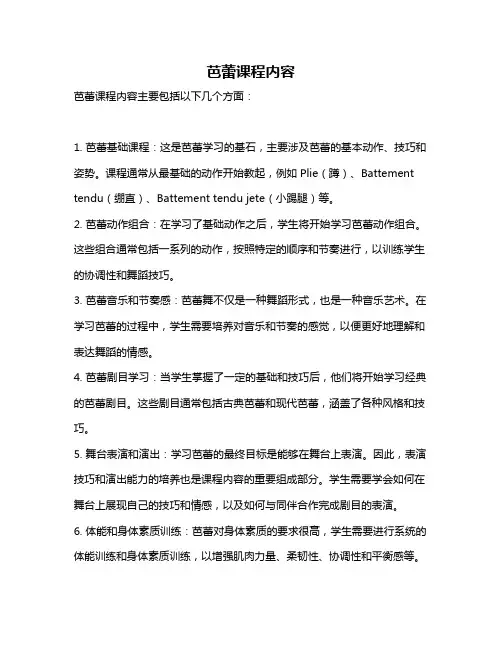 芭蕾课程内容

芭蕾课程内容主要包括以下几个方面：

1. 芭蕾基础课程：这是芭蕾学习的基石，主要涉及芭蕾的基本动作、技巧和姿势。课程通常从最基础的动作开始教起，例如 Plie（蹲）、Battement tendu（绷直）、Battement tendu jete（小踢腿）等。

2. 芭蕾动作组合：在学习了基础动作之后，学生将开始学习芭蕾动作组合。这些组合通常包括一系列的动作，按照特定的顺序和节奏进行，以训练学生的协调性和舞蹈技巧。

3. 芭蕾音乐和节奏感：芭蕾舞不仅是一种舞蹈形式，也是一种音乐艺术。在学习芭蕾的过程中，学生需要培养对音乐和节奏的感觉，以便更好地理解和表达舞蹈的情感。

4. 芭蕾剧目学习：当学生掌握了一定的基础和技巧后，他们将开始学习经典的芭蕾剧目。这些剧目通常包括古典芭蕾和现代芭蕾，涵盖了各种风格和技巧。

5. 舞台表演和演出：学习芭蕾的最终目标是能够在舞台上表演。因此，表演技巧和演出能力的培养也是课程内容的重要组成部分。学生需要学会如何在舞台上展现自己的技巧和情感，以及如何与同伴合作完成剧目的表演。

6. 体能和身体素质训练：芭蕾对身体素质的要求很高，学生需要进行系统的体能训练和身体素质训练，以增强肌肉力量、柔韧性、协调性和平衡感等。